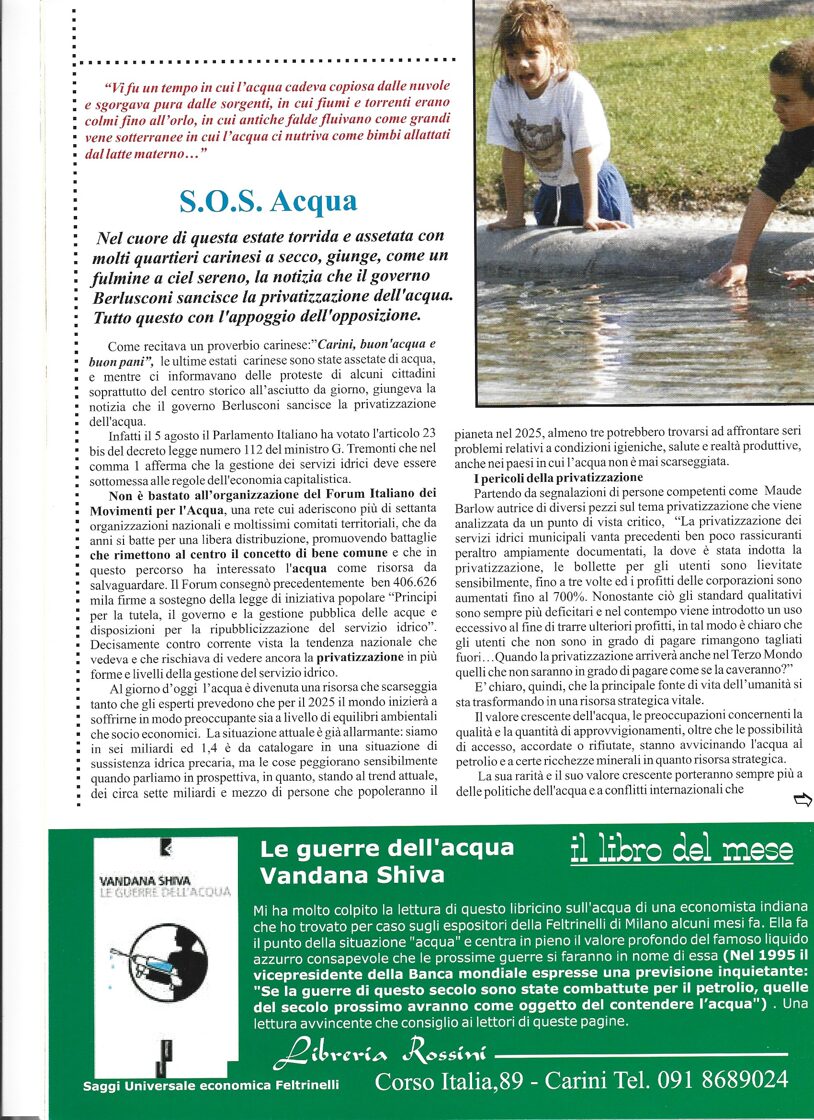 "Vi fu un tempo in cui l'acqua cadeva copiosa dalle nuvole e sgorgava pura dalle sorgenti, in cui fiumi e torrenti erano colmi fino all'orlo, in cui antiche falde fluivano come grandi vene sotterranee in cui l'acqua ci nutriva come bimbi allattati dal latte materno…"

S.O.S. Acqua

Nel cuore di questa estate torrida e assetata con molti quartieri carinesi a secco, giunge, come un fulmine a ciel sereno, la notizia che il governo Berlusconi sancisce la privatizzazione dell'acqua. Tutto questo con l'appoggio dell'opposizione.

Come recitava un proverbio carinese:"Carini, buon'acqua e buon pani", le ultime estati carinese sono state assetate di acqua, e mentre ci informavano delle proteste di alcuni cittadini soprattutto del centro storico all'asciutto da giorno, giungeva la notizia che il governo Berlusconi sancisce la privatizzazione dell'acqua.

Infatti il 5 agosto il Parlamento Italiano ha votato l'articolo 23 bis del decreto legge numero 112 del ministro G. Tremonti che nel comma 1 afferma che la gestione dei servizi idrici deve essere sottomessa alle regole dell'economia capitalistica.

Non è bastato all'organizzazione del Forum Italiano dei Movimenti per l'Acqua, una rete cui aderiscono più di settanta organizzazioni nazionali e moltissimi comitati territoriali, che da anni si batte per una libera distribuzione, promuovendo battaglie che rimettono al centro il concetto di bene comune e che in questo percorso ha interessato l'acqua come risorsa da salvaguardare. Il Forum consegnò precedentemente ben 406.626 mila firme a sostegno della legge di iniziativa popolare "Principi per la tutela, il governo e la gestione pubblica delle acque e disposizioni per la ripubblicizzazione del servizio idrico". Decisamente contro corrente vista la tendenza nazionale che vedeva e che rischiava di vedere ancora la privatizzazione in più forme e livelli della gestione del servizio idrico.

Al giorno d'oggi l'acqua è divenuta una risorsa che scarseggia tanto che gli esperti prevedono che per il 2025 il mondo inizierà a soffrirne in modo preoccupante sia a livello di equilibri ambientali che socio economici. La situazione attuale è già allarmante: siamo in sei miliardi ed 1,4 è da catalogare in una situazione di sussistenza idrica precaria, ma le cose peggiorano sensibilmente quando parliamo in prospettiva, in quanto, stando al trend attuale, dei circa sette miliardi e mezzo di persone che popoleranno il pianeta nel 2025, almeno tre potrebbero trovarsi ad affrontare seri problemi relativi a condizioni igieniche, salute e realtà produttive, anche nei paesi in cui l'acqua non è mai scarseggiata.

I pericoli della privatizzazione

Partendo da segnalazioni di persone competenti come Maude Barlow autrice di diversi pezzi sul tema privatizzazione che viene analizzata da un punto di vista critico, "La privatizzazione dei servizi idrici municipali vanta precedenti ben poco rassicuranti peraltro ampiamente documentati, la dove è stata indotta la privatizzazione, le bollette per gli utenti sono lievitate sensibilmente, fino a tre volte ed i profitti delle corporazioni sono aumentati fino al 700%. Nonostante ciò gli standard qualitativi sono sempre più deficitari e nel contempo viene introdotto un uso eccessivo al fine di trarre ulteriori profitti, in tal modo è chiaro che gli utenti che non sono in grado di pagare rimangono tagliati fuori…Quando la privatizzazione arriverà anche nel Terzo Mondo quelli che non saranno in grado di pagare come se la caveranno?"

E' chiaro, quindi, che la principale fonte di vita dell'umanità si sta trasformando in una risorsa strategica vitale.

Il valore crescente dell'acqua, le preoccupazioni concernenti la qualità e la quantità di approvvigionamenti, oltre che le possibilità di accesso, accordate o rifiutate, stanno avvicinando l'acqua al petrolio e a certe ricchezze minerali in quanto risorsa strategica.

La sua rarità e il suo valore crescente porteranno sempre più a delle politiche dell'acqua e a conflitti internazionali che

VANDANA SHIVA
LE GUERRE DELL'ACQUA

Saggi Universale economica Feltrinelli

Le guerre dell'acqua
Vandana Shiva

il libro del mese

Mi ha molto colpito la lettura di questo libricino sull'acqua di una economista indiana che ho trovato per caso sugli espositori della Feltrinelli di Milano alcuni mesi fa. Ella fa il punto della situazione "acqua" e centra in pieno il valore profondo del famoso liquido azzurro consapevole che le prossime guerre si faranno in nome di essa (Nel 1995 il vicepresidente della Banca mondiale espresse una previsione inquietante: "Se la guerre di questo secolo sono state combattute per il petrolio, quelle del secolo prossimo avranno come oggetto del contendere l'acqua") . Una lettura avvincente che consiglio ai lettori di queste pagine.

Libreria Rossini

Corso Italia,89 - Carini Tel. 091 8689024